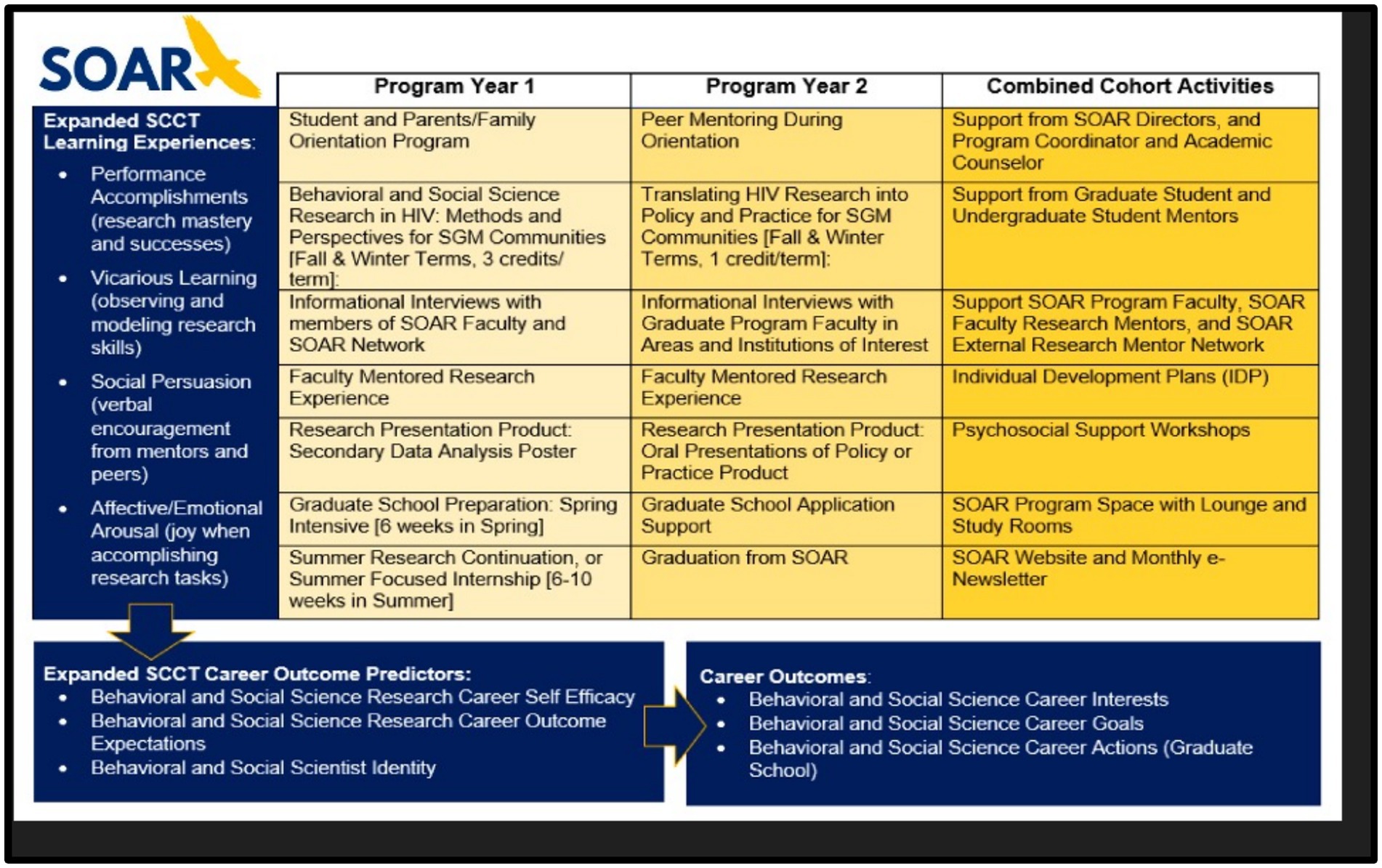 SOAR

Expanded SCCT Learning Experiences:
• Performance Accomplishments (research mastery and successes)
• Vicarious Learning (observing and modeling research skills)
• Social Persuasion (verbal encouragement from mentors and peers)
• Affective/Emotional Arousal (joy when accomplishing research tasks)

| Program Year 1 | Program Year 2 | Combined Cohort Activities |
|---|---|---|
| Student and Parents/Family Orientation Program | Peer Mentoring During Orientation | Support from SOAR Directors, and Program Coordinator and Academic Counselor |
| Behavioral and Social Science Research in HIV: Methods and Perspectives for SGM Communities [Fall & Winter Terms, 3 credits/ term]: | Translating HIV Research into Policy and Practice for SGM Communities [Fall & Winter Terms, 1 credit/term]: | Support from Graduate Student and Undergraduate Student Mentors |
| Informational Interviews with members of SOAR Faculty and SOAR Network | Informational Interviews with Graduate Program Faculty in Areas and Institutions of Interest | Support SOAR Program Faculty, SOAR Faculty Research Mentors, and SOAR External Research Mentor Network |
| Faculty Mentored Research Experience | Faculty Mentored Research Experience | Individual Development Plans (IDP) |
| Research Presentation Product: Secondary Data Analysis Poster | Research Presentation Product: Oral Presentations of Policy or Practice Product | Psychosocial Support Workshops |
| Graduate School Preparation: Spring Intensive [6 weeks in Spring] | Graduate School Application Support | SOAR Program Space with Lounge and Study Rooms |
| Summer Research Continuation, or Summer Focused Internship [6-10 weeks in Summer] | Graduation from SOAR | SOAR Website and Monthly e-Newsletter |

Expanded SCCT Career Outcome Predictors:
• Behavioral and Social Science Research Career Self Efficacy
• Behavioral and Social Science Research Career Outcome Expectations
• Behavioral and Social Scientist Identity

Career Outcomes:
• Behavioral and Social Science Career Interests
• Behavioral and Social Science Career Goals
• Behavioral and Social Science Career Actions (Graduate School)